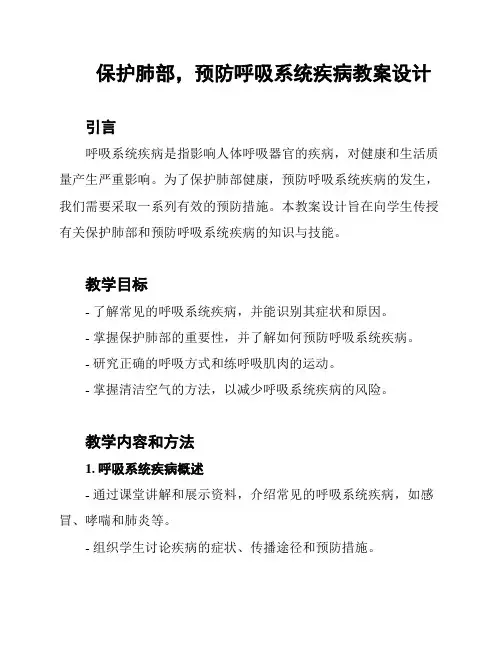 保护肺部，预防呼吸系统疾病教案设计

引言

呼吸系统疾病是指影响人体呼吸器官的疾病，对健康和生活质量产生严重影响。为了保护肺部健康，预防呼吸系统疾病的发生，我们需要采取一系列有效的预防措施。本教案设计旨在向学生传授有关保护肺部和预防呼吸系统疾病的知识与技能。

教学目标

- 了解常见的呼吸系统疾病，并能识别其症状和原因。
- 掌握保护肺部的重要性，并了解如何预防呼吸系统疾病。
- 研究正确的呼吸方式和练呼吸肌肉的运动。
- 掌握清洁空气的方法，以减少呼吸系统疾病的风险。

教学内容和方法

1. 呼吸系统疾病概述

- 通过课堂讲解和展示资料，介绍常见的呼吸系统疾病，如感冒、哮喘和肺炎等。
- 组织学生讨论疾病的症状、传播途径和预防措施。